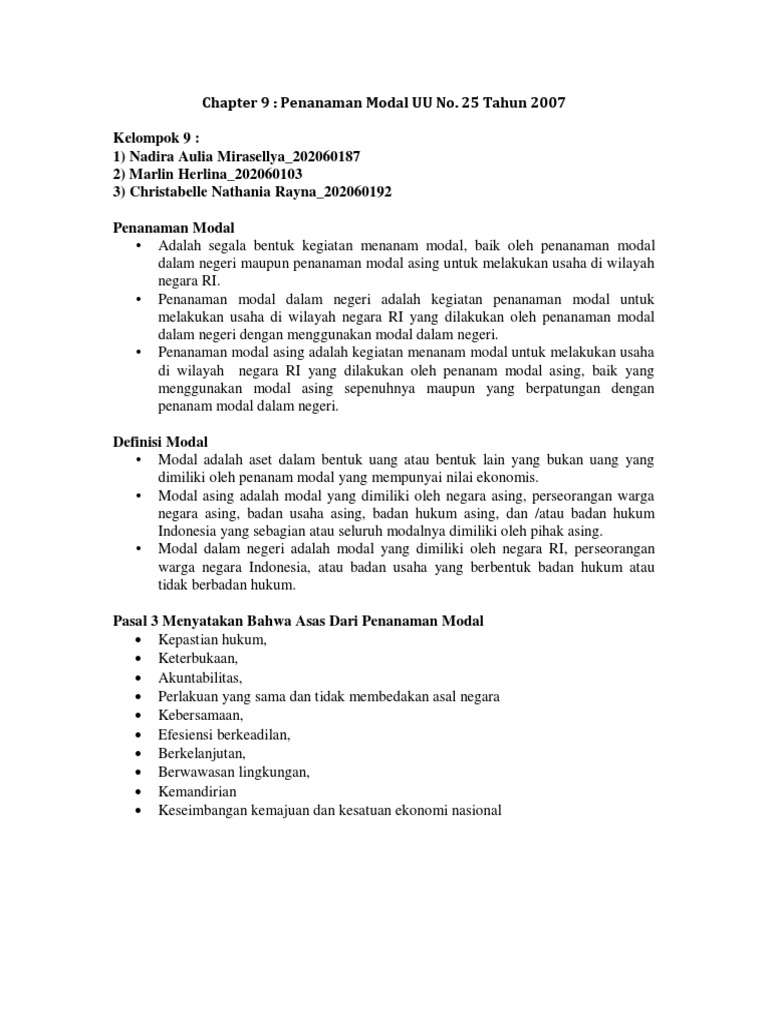 Chapter 9 : Penanaman Modal UU No. 25 Tahun 2007

Kelompok 9 :
1) Nadira Aulia Mirasellya_202060187
2) Marlin Herlina_202060103
3) Christabelle Nathania Rayna_202060192

Penanaman Modal
• Adalah segala bentuk kegiatan menanam modal, baik oleh penanaman modal dalam negeri maupun penanaman modal asing untuk melakukan usaha di wilayah negara RI.
• Penanaman modal dalam negeri adalah kegiatan penanaman modal untuk melakukan usaha di wilayah negara RI yang dilakukan oleh penanaman modal dalam negeri dengan menggunakan modal dalam negeri.
• Penanaman modal asing adalah kegiatan menanam modal untuk melakukan usaha di wilayah negara RI yang dilakukan oleh penanam modal asing, baik yang menggunakan modal asing sepenuhnya maupun yang berpatungan dengan penanam modal dalam negeri.

Definisi Modal
• Modal adalah aset dalam bentuk uang atau bentuk lain yang bukan uang yang dimiliki oleh penanam modal yang mempunyai nilai ekonomis.
• Modal asing adalah modal yang dimiliki oleh negara asing, perseorangan warga negara asing, badan usaha asing, badan hukum asing, dan /atau badan hukum Indonesia yang sebagian atau seluruh modalnya dimiliki oleh pihak asing.
• Modal dalam negeri adalah modal yang dimiliki oleh negara RI, perseorangan warga negara Indonesia, atau badan usaha yang berbentuk badan hukum atau tidak berbadan hukum.

Pasal 3 Menyatakan Bahwa Asas Dari Penanaman Modal
• Kepastian hukum,
• Keterbukaan,
• Akuntabilitas,
• Perlakuan yang sama dan tidak membedakan asal negara
• Kebersamaan,
• Efesiensi berkeadilan,
• Berkelanjutan,
• Berwawasan lingkungan,
• Kemandirian
• Keseimbangan kemajuan dan kesatuan ekonomi nasional